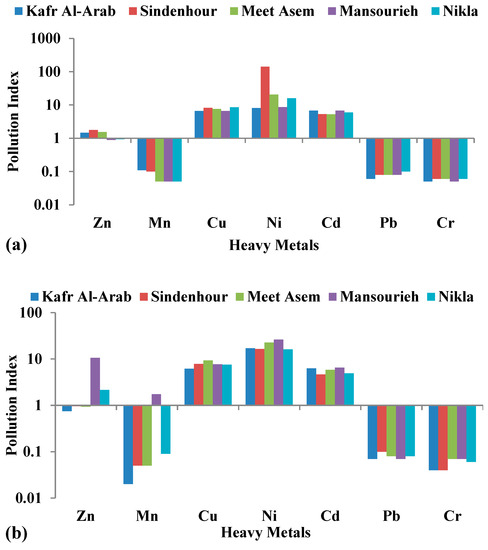 Kafr Al-Arab Sindenhour Meet Asem Mansourieh Nikla

Pollution Index

1000
100
10
1
0.1
0.01

Zn Mn Cu Ni Cd Pb Cr

(a)

Heavy Metals

Kafr Al-Arab Sindenhour Meet Asem Mansourieh Nikla

Pollution Index

100
10
1
0.1
0.01

Zn Mn Cu Ni Cd Pb Cr

(b)

Heavy Metals